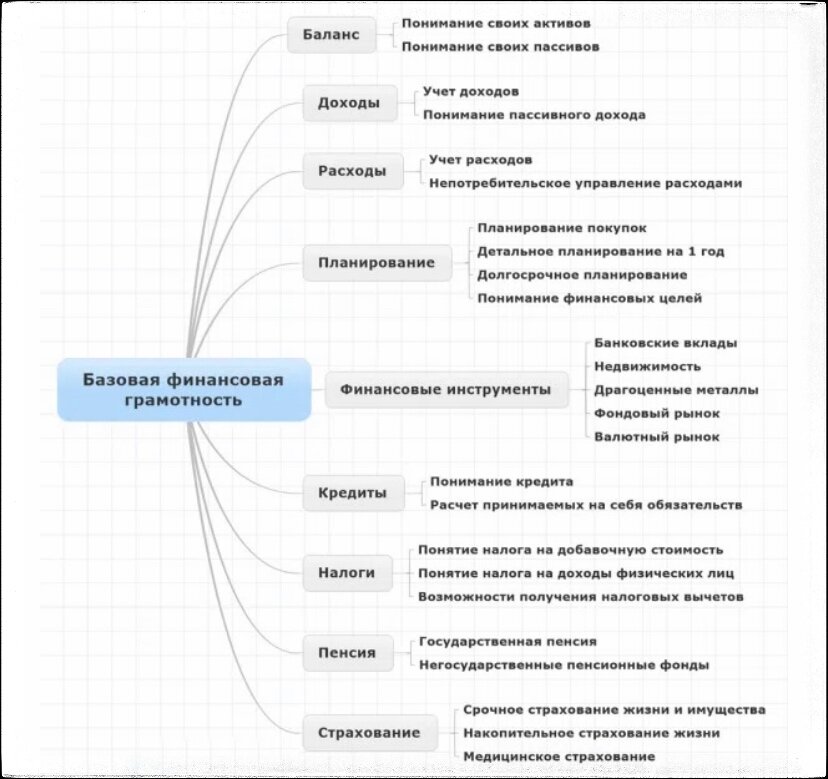 Базовая финансовая грамотность

Баланс
Понимание своих активов
Понимание своих пассивов

Доходы
Учет доходов
Понимание пассивного дохода

Расходы
Учет расходов
Непотребительское управление расходами

Планирование
Планирование покупок
Детальное планирование на 1 год
Долгосрочное планирование
Понимание финансовых целей

Финансовые инструменты
Банковские вклады
Недвижимость
Драгоценные металлы
Фондовый рынок
Валютный рынок

Кредиты
Понимание кредита
Расчет принимаемых на себя обязательств

Налоги
Понятие налога на добавочную стоимость
Понятие налога на доходы физических лиц
Возможности получения налоговых вычетов

Пенсия
Государственная пенсия
Негосударственные пенсионные фонды

Страхование
Срочное страхование жизни и имущества
Накопительное страхование жизни
Медицинское страхование